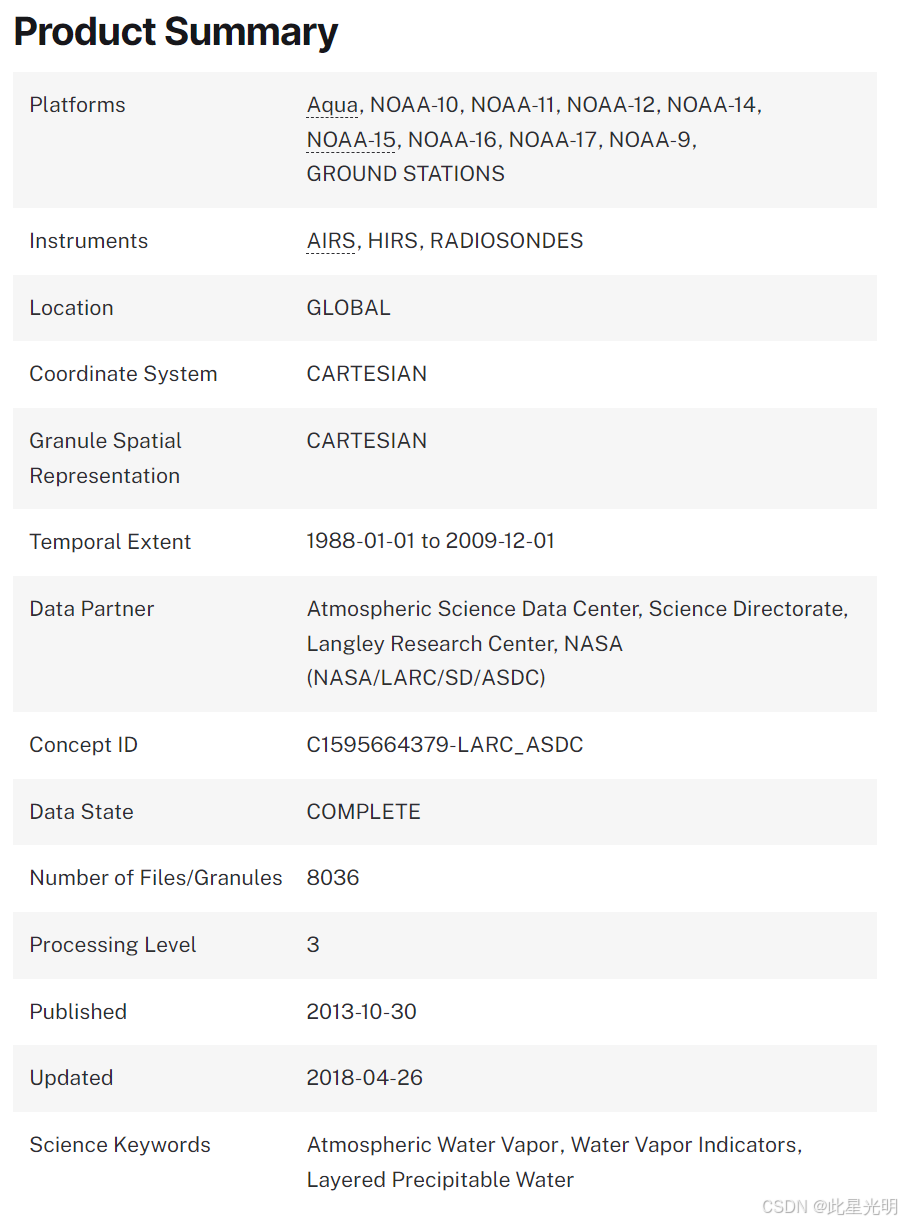 Product Summary

| | |
|---|---|
| Platforms | Aqua, NOAA-10, NOAA-11, NOAA-12, NOAA-14, NOAA-15, NOAA-16, NOAA-17, NOAA-9, GROUND STATIONS |
| Instruments | AIRS, HIRS, RADIOSONDES |
| Location | GLOBAL |
| Coordinate System | CARTESIAN |
| Granule Spatial Representation | CARTESIAN |
| Temporal Extent | 1988-01-01 to 2009-12-01 |
| Data Partner | Atmospheric Science Data Center, Science Directorate, Langley Research Center, NASA (NASA/LARC/SD/ASDC) |
| Concept ID | C1595664379-LARC_ASDC |
| Data State | COMPLETE |
| Number of Files/Granules | 8036 |
| Processing Level | 3 |
| Published | 2013-10-30 |
| Updated | 2018-04-26 |
| Science Keywords | Atmospheric Water Vapor, Water Vapor Indicators, Layered Precipitable Water |

CSDN @此星光明